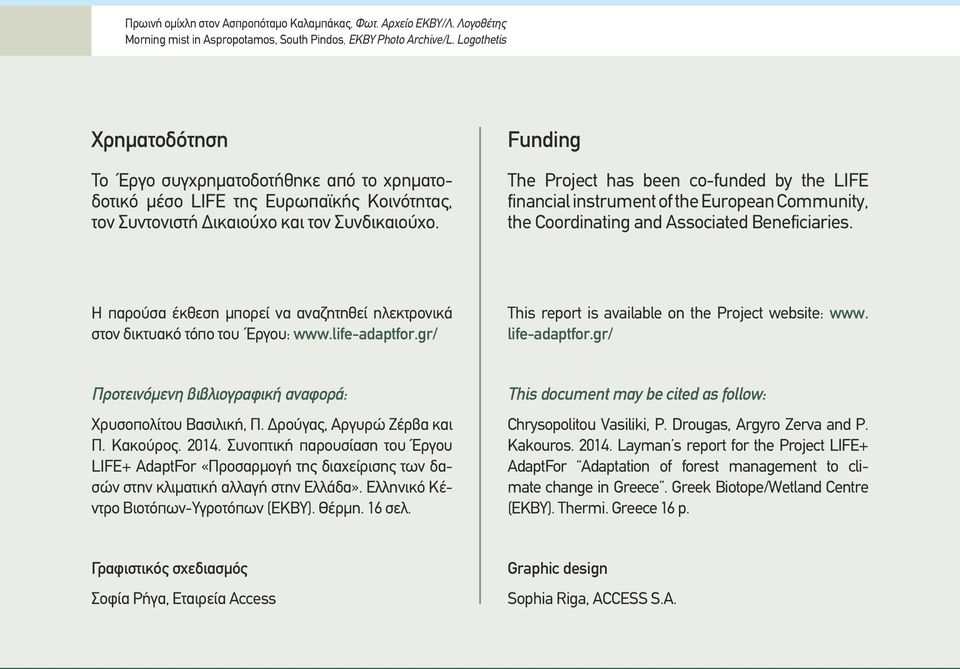 Πρωινή ομίχλη στον Ασπροπόταμο Καλαμπάκας. Φωτ. Αρχείο ΕΚΒΥ/Λ. Λογοθέτης
Morning mist in Aspropotamos, South Pindos, EKBY Photo Archive/L. Logothetis

Χρηματοδότηση

Το Έργο συγχρηματοδοτήθηκε από το χρηματοδοτικό μέσο LIFE της Ευρωπαϊκής Κοινότητας, τον Συντονιστή Δικαιούχο και τον Συνδικαιούχο.

Η παρούσα έκθεση μπορεί να αναζητηθεί ηλεκτρονικά στον δικτυακό τόπο του Έργου: www.life-adaptfor.gr/

Προτεινόμενη βιβλιογραφική αναφορά:

Χρυσοπολίτου Βασιλική, Π. Δρούγας, Αργυρώ Ζέρβα και Π. Κακούρος. 2014. Συνοπτική παρουσίαση του Έργου LIFE+ AdaptFor «Προσαρμογή της διαχείρισης των δασών στην κλιματική αλλαγή στην Ελλάδα». Ελληνικό Κέντρο Βιοτόπων-Υγροτόπων (ΕΚΒΥ). Θέρμη. 16 σελ.

Γραφιστικός σχεδιασμός

Σοφία Ρήγα, Εταιρεία Access

Funding

The Project has been co-funded by the LIFE financial instrument of the European Community, the Coordinating and Associated Beneficiaries.

This report is available on the Project website: www.life-adaptfor.gr/

This document may be cited as follow:

Chrysopolitou Vasiliki, P. Drougas, Argyro Zerva and P. Kakouros. 2014. Layman's report for the Project LIFE+ AdaptFor "Adaptation of forest management to climate change in Greece". Greek Biotope/Wetland Centre (EKBY). Thermi. Greece 16 p.

Graphic design

Sophia Riga, ACCESS S.A.